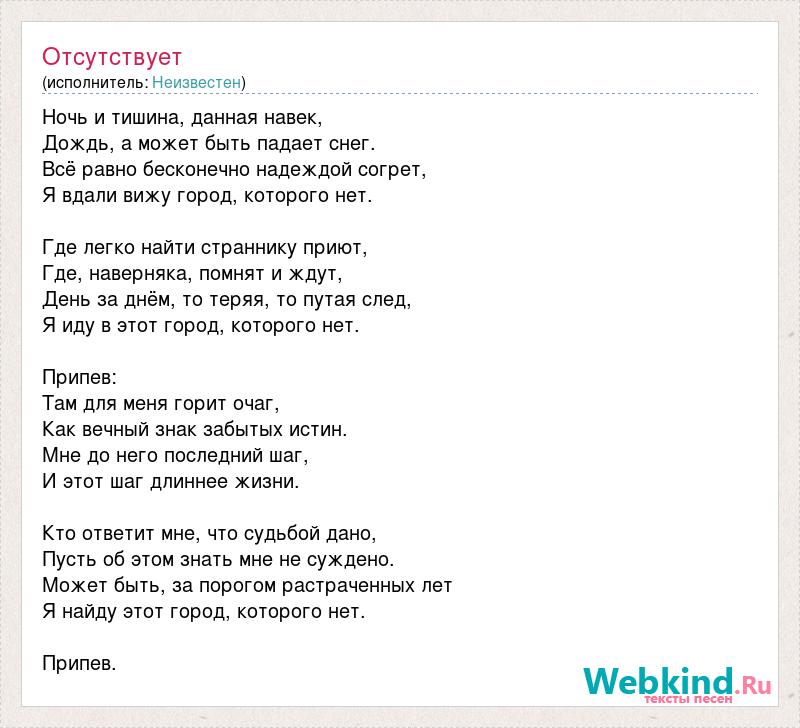 Отсутствует
(исполнитель: Неизвестен)

Ночь и тишина, данная навек,
Дождь, а может быть падает снег.
Всё равно бесконечно надеждой согрет,
Я вдали вижу город, которого нет.

Где легко найти страннику приют,
Где, наверняка, помнят и ждут,
День за днём, то теряя, то путая след,
Я иду в этот город, которого нет.

Припев:
Там для меня горит очаг,
Как вечный знак забытых истин.
Мне до него последний шаг,
И этот шаг длиннее жизни.

Кто ответит мне, что судьбой дано,
Пусть об этом знать мне не суждено.
Может быть, за порогом растраченных лет
Я найду этот город, которого нет.

Припев.

Webkind.Ru
тексты песен